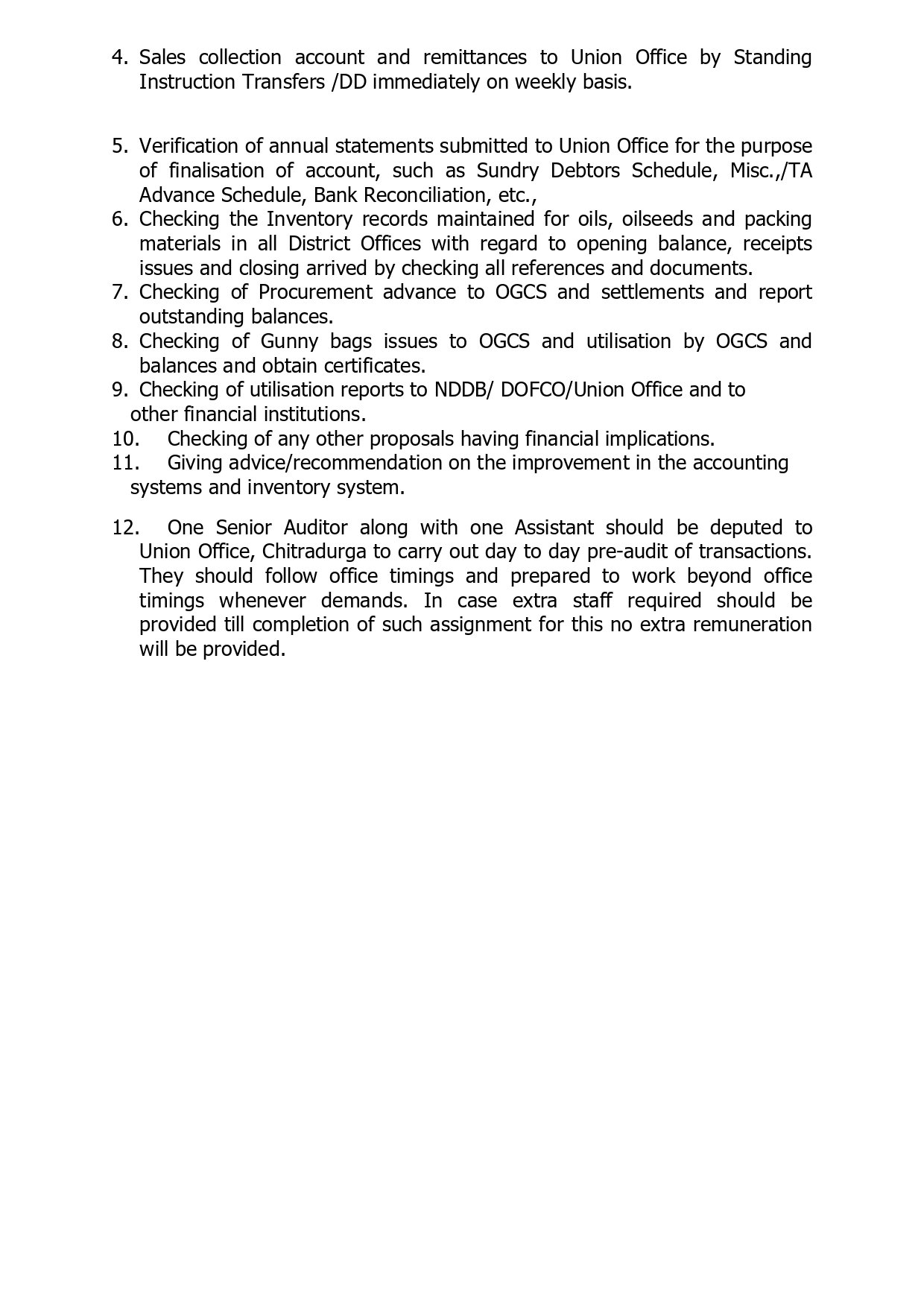 4. Sales collection account and remittances to Union Office by Standing Instruction Transfers /DD immediately on weekly basis.

5. Verification of annual statements submitted to Union Office for the purpose of finalisation of account, such as Sundry Debtors Schedule, Misc.,/TA Advance Schedule, Bank Reconciliation, etc.,
6. Checking the Inventory records maintained for oils, oilseeds and packing materials in all District Offices with regard to opening balance, receipts issues and closing arrived by checking all references and documents.
7. Checking of Procurement advance to OGCS and settlements and report outstanding balances.
8. Checking of Gunny bags issues to OGCS and utilisation by OGCS and balances and obtain certificates.
9. Checking of utilisation reports to NDDB/ DOFCO/Union Office and to other financial institutions.
10. Checking of any other proposals having financial implications.
11. Giving advice/recommendation on the improvement in the accounting systems and inventory system.

12. One Senior Auditor along with one Assistant should be deputed to Union Office, Chitradurga to carry out day to day pre-audit of transactions. They should follow office timings and prepared to work beyond office timings whenever demands. In case extra staff required should be provided till completion of such assignment for this no extra remuneration will be provided.